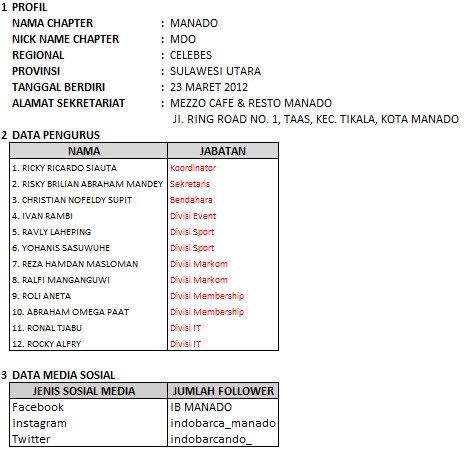 1 PROFIL

NAMA CHAPTER : MANADO

NICK NAME CHAPTER : MDO

REGIONAL : CELEBES

PROVINSI : SULAWESI UTARA

TANGGAL BERDIRI : 23 MARET 2012

ALAMAT SEKRETARIAT : MEZZO CAFE & RESTO MANADO
JI. RING ROAD NO. 1, TAAS, KEC. TIKALA, KOTA MANADO

2 DATA PENGURUS

| NAMA | JABATAN |
|---|---|
| 1. RICKY RICARDO SIAUTA | Koordinator |
| 2. RISKY BRILIAN ABRAHAM MANDEY | Sekretaris |
| 3. CHRISTIAN NOFELDY SUPIT | Bendahara |
| 4. IVAN RAMBI | Divisi Event |
| 5. RAVLY LAHEPING | Divisi Sport |
| 6. YOHANIS SASUWUHE | Divisi Sport |
| 7. REZA HAMDAN MASLOMAN | Divisi Markom |
| 8. RALFI MANGANGUWI | Divisi Markom |
| 9. ROLI ANETA | Divisi Membership |
| 10. ABRAHAM OMEGA PAAT | Divisi Membership |
| 11. RONAL TJABU | Divisi IT |
| 12. ROCKY ALFRY | Divisi IT |

3 DATA MEDIA SOSIAL

| JENIS SOSIAL MEDIA | JUMLAH FOLLOWER |
|---|---|
| Facebook | IB MANADO |
| Instagram | indobarca_manado |
| Twitter | indobarcando_ |